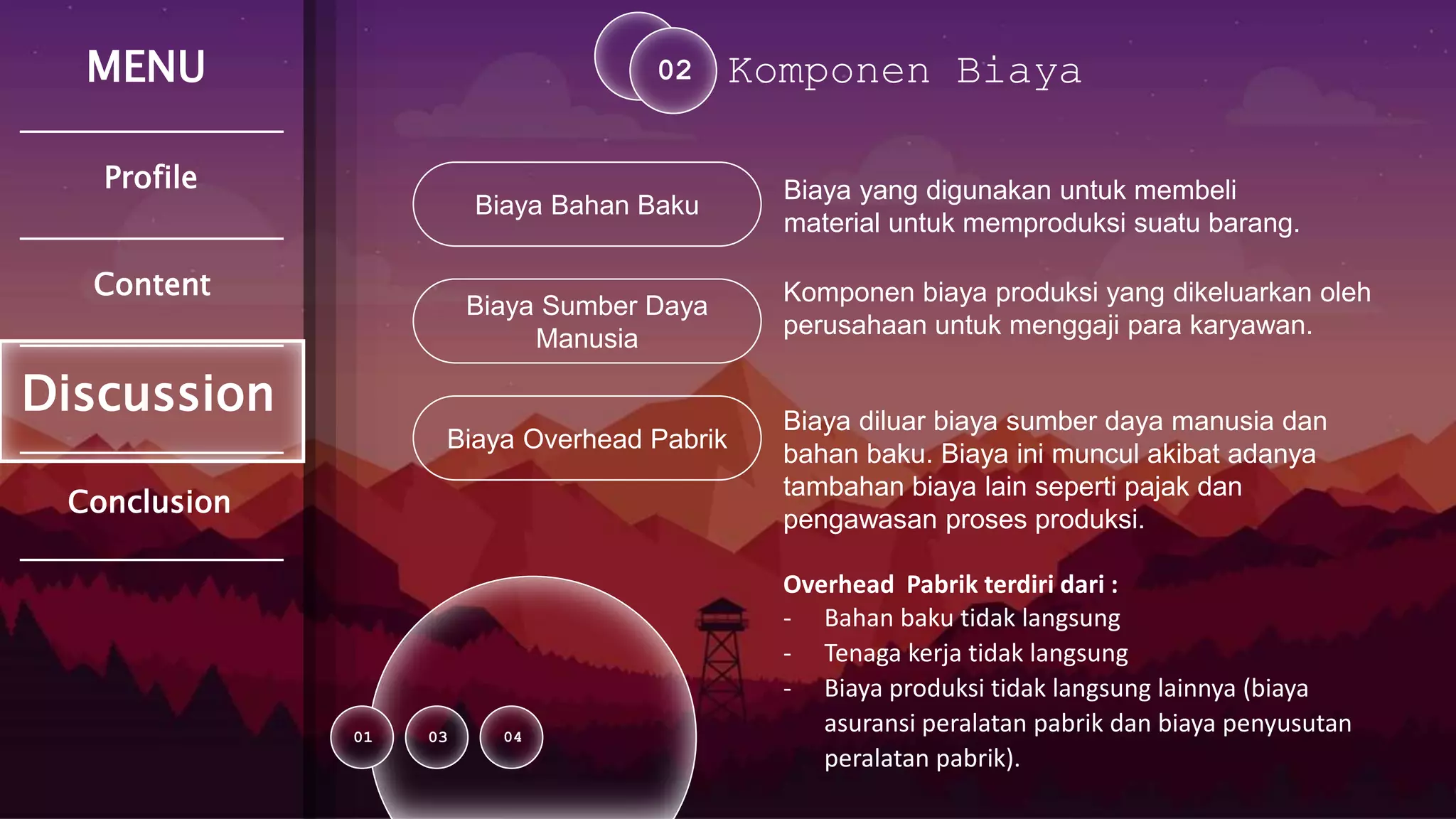 MENU

Profile

Content

Discussion

Conclusion

02 Komponen Biaya

Biaya Bahan Baku

Biaya yang digunakan untuk membeli material untuk memproduksi suatu barang.

Biaya Sumber Daya Manusia

Komponen biaya produksi yang dikeluarkan oleh perusahaan untuk menggaji para karyawan.

Biaya Overhead Pabrik

Biaya diluar biaya sumber daya manusia dan bahan baku. Biaya ini muncul akibat adanya tambahan biaya lain seperti pajak dan pengawasan proses produksi.

Overhead Pabrik terdiri dari :
- Bahan baku tidak langsung
- Tenaga kerja tidak langsung
- Biaya produksi tidak langsung lainnya (biaya asuransi peralatan pabrik dan biaya penyusutan peralatan pabrik).

01 03 04